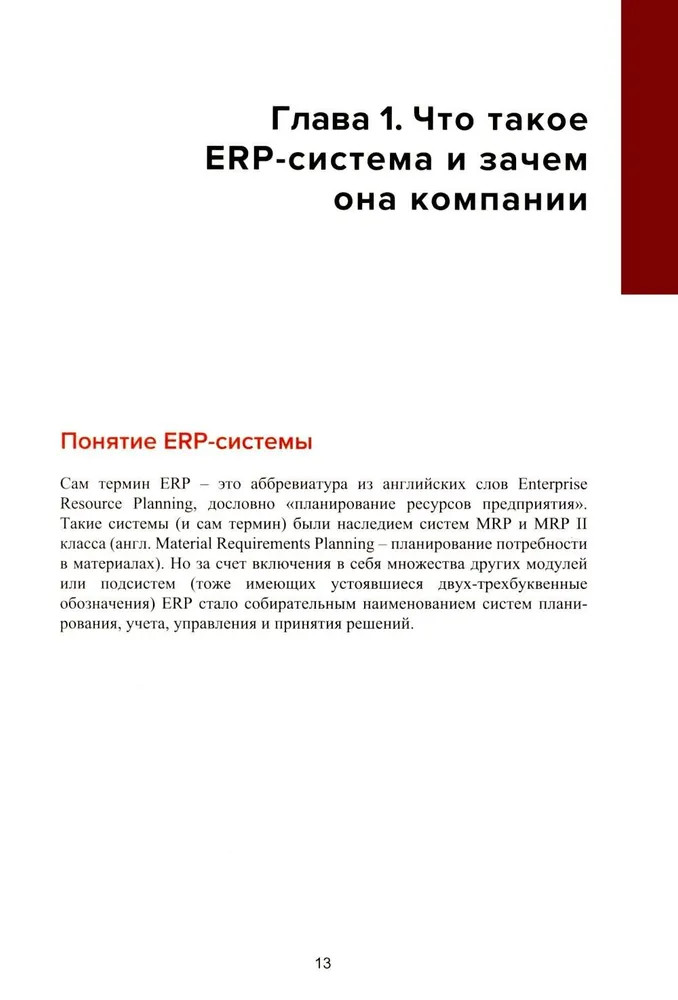 Глава 1. Что такое ERP-система и зачем она компании

Понятие ERP-системы

Сам термин ERP – это аббревиатура из английских слов Enterprise Resource Planning, дословно «планирование ресурсов предприятия». Такие системы (и сам термин) были наследием систем MRP и MRP II класса (англ. Material Requirements Planning – планирование потребности в материалах). Но за счет включения в себя множества других модулей или подсистем (тоже имеющих устоявшиеся двух-трехбуквенные обозначения) ERP стало собирательным наименованием систем планирования, учета, управления и принятия решений.

13